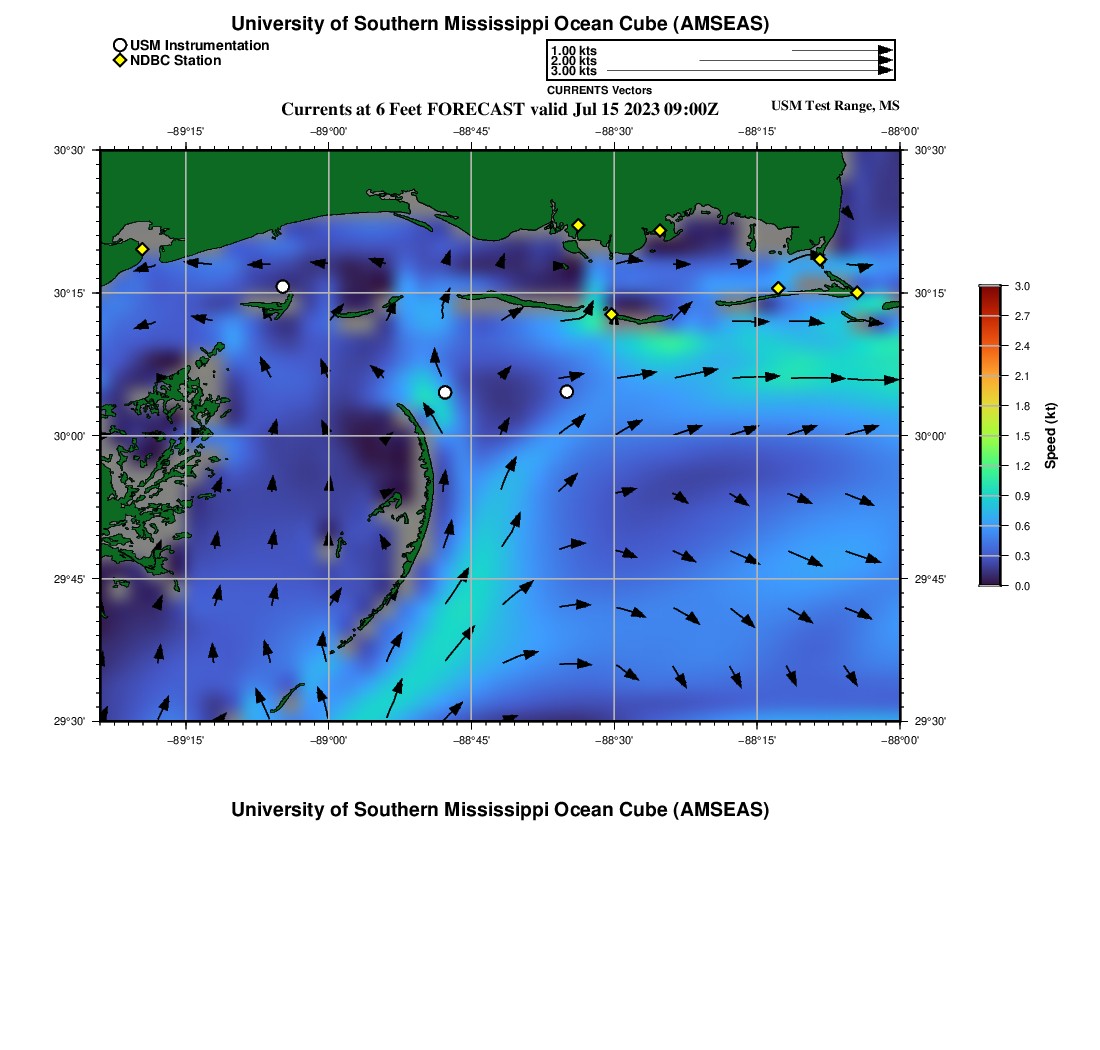 University of Southern Mississippi Ocean Cube (AMSEAS)

USM Instrumentation
NDBC Station

1.00 kts
2.00 kts
3.00 kts
CURRENTS Vectors

Currents at 6 Feet FORECAST valid Jul 15 2023 09:00Z

USM Test Range, MS

−89°15' −89°00' −88°45' −88°30' −88°15' −88°00'

30°30' 30°15' 30°00' 29°45' 29°30'

30°30' 30°15' 30°00' 29°45' 29°30'

−89°15' −89°00' −88°45' −88°30' −88°15' −88°00'

3.0
2.7
2.4
2.1
1.8
1.5
1.2
0.9
0.6
0.3
0.0

Speed (kt)

University of Southern Mississippi Ocean Cube (AMSEAS)